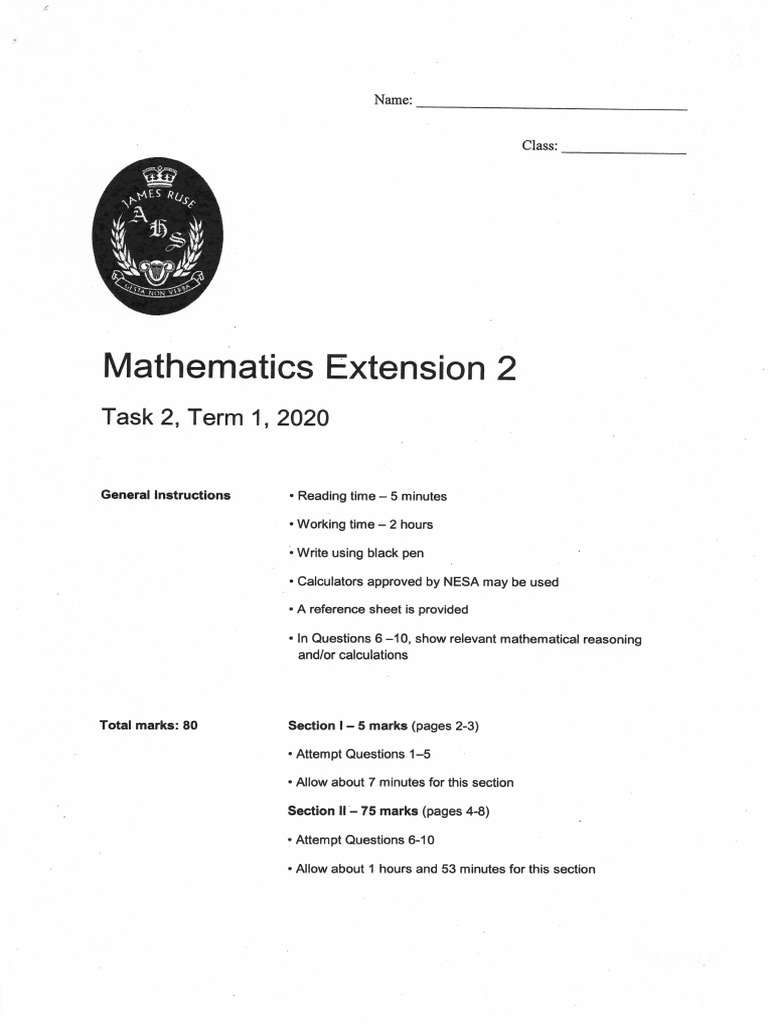 Name: ____

Class: ____

JAMES RUSE

A H S

GESTA NON VERBA

Mathematics Extension 2

Task 2, Term 1, 2020

General Instructions

• Reading time – 5 minutes

• Working time – 2 hours

• Write using black pen

• Calculators approved by NESA may be used

• A reference sheet is provided

• In Questions 6 –10, show relevant mathematical reasoning and/or calculations

Total marks: 80

Section I – 5 marks (pages 2-3)

• Attempt Questions 1–5

• Allow about 7 minutes for this section

Section II – 75 marks (pages 4-8)

• Attempt Questions 6-10

• Allow about 1 hours and 53 minutes for this section